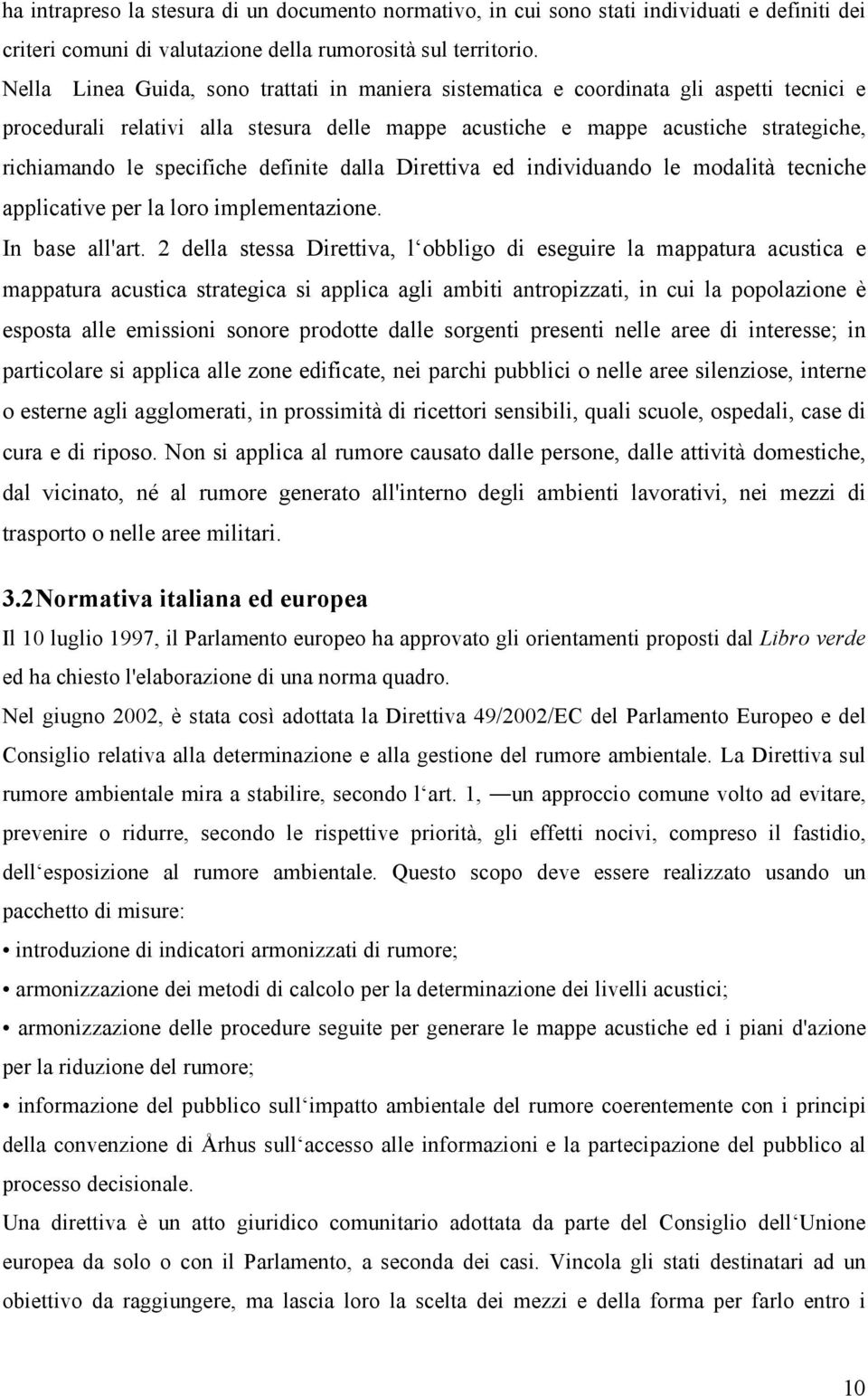 ha intrapreso la stesura di un documento normativo, in cui sono stati individuati e definiti dei criteri comuni di valutazione della rumorosità sul territorio.
Nella Linea Guida, sono trattati in maniera sistematica e coordinata gli aspetti tecnici e procedurali relativi alla stesura delle mappe acustiche e mappe acustiche strategiche, richiamando le specifiche definite dalla Direttiva ed individuando le modalità tecniche applicative per la loro implementazione.
In base all'art. 2 della stessa Direttiva, l‘obbligo di eseguire la mappatura acustica e mappatura acustica strategica si applica agli ambiti antropizzati, in cui la popolazione è esposta alle emissioni sonore prodotte dalle sorgenti presenti nelle aree di interesse; in particolare si applica alle zone edificate, nei parchi pubblici o nelle aree silenziose, interne o esterne agli agglomerati, in prossimità di ricettori sensibili, quali scuole, ospedali, case di cura e di riposo. Non si applica al rumore causato dalle persone, dalle attività domestiche, dal vicinato, né al rumore generato all'interno degli ambienti lavorativi, nei mezzi di trasporto o nelle aree militari.

3.2 Normativa italiana ed europea
Il 10 luglio 1997, il Parlamento europeo ha approvato gli orientamenti proposti dal Libro verde ed ha chiesto l'elaborazione di una norma quadro.
Nel giugno 2002, è stata così adottata la Direttiva 49/2002/EC del Parlamento Europeo e del Consiglio relativa alla determinazione e alla gestione del rumore ambientale. La Direttiva sul rumore ambientale mira a stabilire, secondo l‘art. 1, —un approccio comune volto ad evitare, prevenire o ridurre, secondo le rispettive priorità, gli effetti nocivi, compreso il fastidio, dell‘esposizione al rumore ambientale. Questo scopo deve essere realizzato usando un pacchetto di misure:
• introduzione di indicatori armonizzati di rumore;
• armonizzazione dei metodi di calcolo per la determinazione dei livelli acustici;
• armonizzazione delle procedure seguite per generare le mappe acustiche ed i piani d'azione per la riduzione del rumore;
• informazione del pubblico sull‘impatto ambientale del rumore coerentemente con i principi della convenzione di Århus sull‘accesso alle informazioni e la partecipazione del pubblico al processo decisionale.
Una direttiva è un atto giuridico comunitario adottata da parte del Consiglio dell‘Unione europea da solo o con il Parlamento, a seconda dei casi. Vincola gli stati destinatari ad un obiettivo da raggiungere, ma lascia loro la scelta dei mezzi e della forma per farlo entro i

10